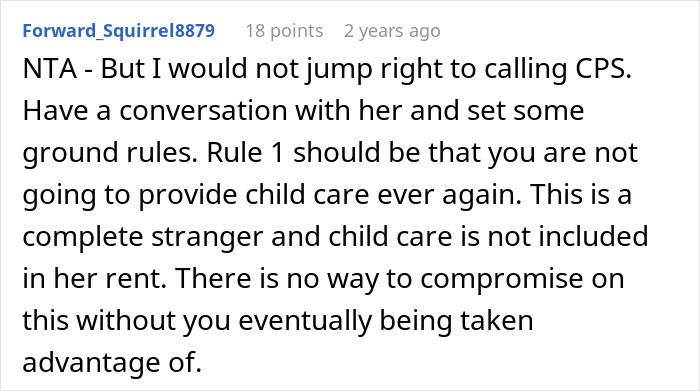 Forward_Squirrel8879 18 points 2 years ago

NTA - But I would not jump right to calling CPS. Have a conversation with her and set some ground rules. Rule 1 should be that you are not going to provide child care ever again. This is a complete stranger and child care is not included in her rent. There is no way to compromise on this without you eventually being taken advantage of.